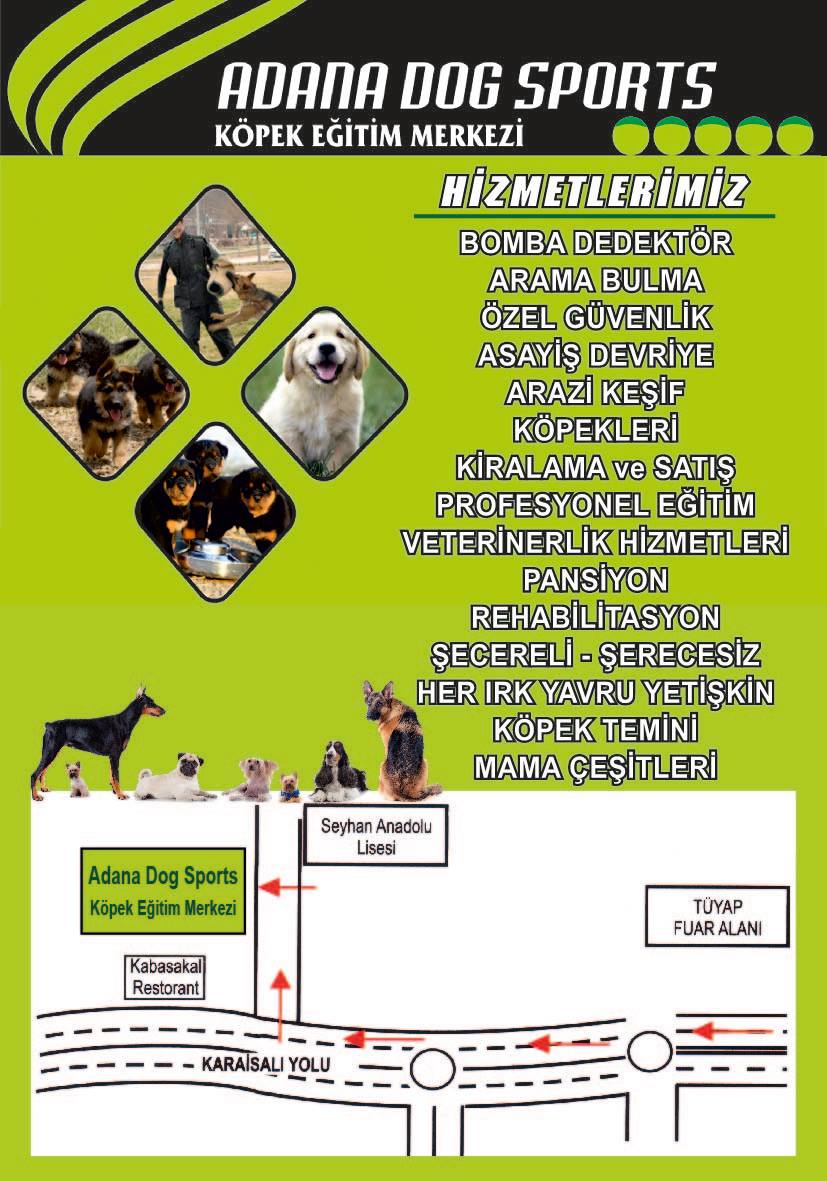 ADANA DOG SPORTS
KÖPEK EĞİTİM MERKEZİ

HİZMETLERİMİZ

BOMBA DEDEKTÖR
ARAMA BULMA
ÖZEL GÜVENLİK
ASAYİŞ DEVRİYE
ARAZİ KEŞİF
KÖPEKLERİ
KİRALAMA ve SATIŞ
PROFESYONEL EĞİTİM
VETERİNERLİK HİZMETLERİ
PANSİYON
REHABİLİTASYON
ŞECERELİ - ŞERECESİZ
HER IRK YAVRU YETİŞKİN
KÖPEK TEMİNİ
MAMA ÇEŞİTLERİ

Seyhan Anadolu Lisesi

Adana Dog Sports
Köpek Eğitim Merkezi

TÜYAP FUAR ALANI

Kabasakal Restorant

KARAİSALI YOLU